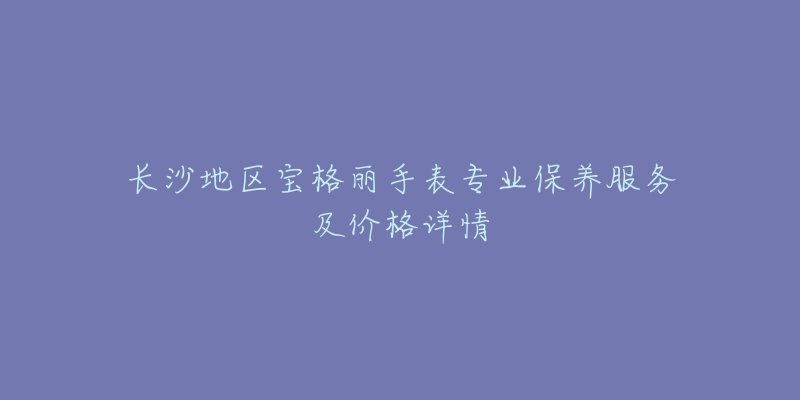 长沙地区宝格丽手表专业保养服务及价格详情